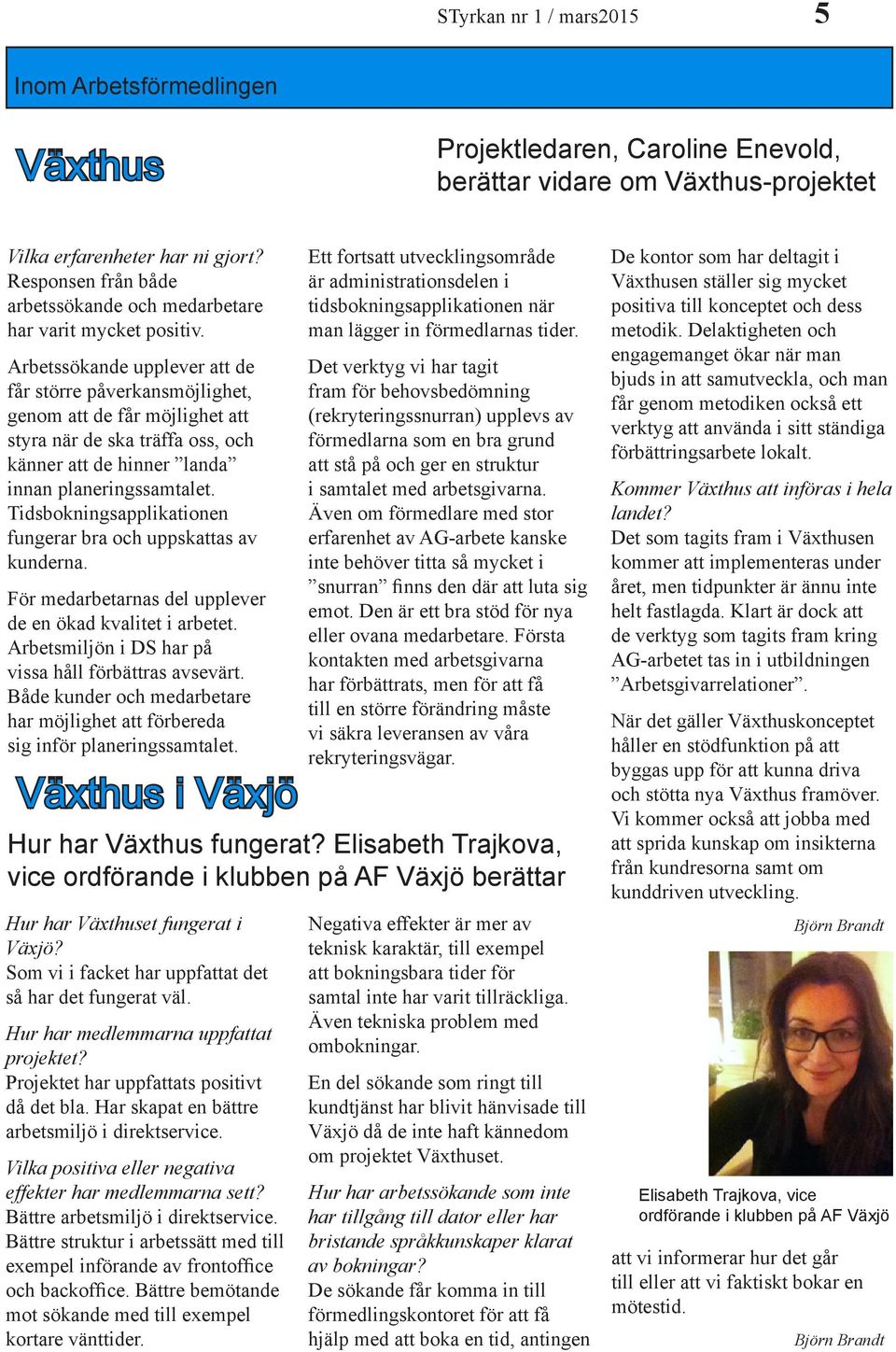 STyrkan nr 1 / mars2015

5

Inom Arbetsförmedlingen

Växthus

Projektledaren, Caroline Enevold, berättar vidare om Växthus-projektet

Vilka erfarenheter har ni gjort?
Responsen från både arbetssökande och medarbetare har varit mycket positiv.

Arbetssökande upplever att de får större påverkansmöjlighet, genom att de får möjlighet att styra när de ska träffa oss, och känner att de hinner ”landa” innan planeringssamtalet. Tidsbokningsapplikationen fungerar bra och uppskattas av kunderna.

För medarbetarnas del upplever de en ökad kvalitet i arbetet. Arbetsmiljön i DS har på vissa håll förbättras avsevärt. Både kunder och medarbetare har möjlighet att förbereda sig inför planeringssamtalet.

Ett fortsatt utvecklingsområde är administrationsdelen i tidsbokningsapplikationen när man lägger in förmedlarnas tider.

Det verktyg vi har tagit fram för behovsbedömning (rekryteringssnurran) upplevs av förmedlarna som en bra grund att stå på och ger en struktur i samtalet med arbetsgivarna. Även om förmedlare med stor erfarenhet av AG-arbete kanske inte behöver titta så mycket i ”snurran” finns den där att luta sig emot. Den är ett bra stöd för nya eller ovana medarbetare. Första kontakten med arbetsgivarna har förbättrats, men för att få till en större förändring måste vi säkra leveransen av våra rekryteringsvägar.

De kontor som har deltagit i Växthusen ställer sig mycket positiva till konceptet och dess metodik. Delaktigheten och engagemanget ökar när man bjuds in att samutveckla, och man får genom metodiken också ett verktyg att använda i sitt ständiga förbättringsarbete lokalt.

Kommer Växthus att införas i hela landet?
Det som tagits fram i Växthusen kommer att implementeras under året, men tidpunkter är ännu inte helt fastlagda. Klart är dock att de verktyg som tagits fram kring AG-arbetet tas in i utbildningen ”Arbetsgivarrelationer”.

När det gäller Växthuskonceptet håller en stödfunktion på att byggas upp för att kunna driva och stötta nya Växthus framöver. Vi kommer också att jobba med att sprida kunskap om insikterna från kundresorna samt om kunddriven utveckling.

Björn Brandt

Växthus i Växjö

Hur har Växthus fungerat? Elisabeth Trajkova, vice ordförande i klubben på AF Växjö berättar

Hur har Växthuset fungerat i Växjö?
Som vi i facket har uppfattat det så har det fungerat väl.

Hur har medlemmarna uppfattat projektet?
Projektet har uppfattats positivt då det bla. Har skapat en bättre arbetsmiljö i direktservice.

Vilka positiva eller negativa effekter har medlemmarna sett?
Bättre arbetsmiljö i direktservice. Bättre struktur i arbetssätt med till exempel införande av frontoffice och backoffice. Bättre bemötande mot sökande med till exempel kortare vänttider.

Negativa effekter är mer av teknisk karaktär, till exempel att bokningsbara tider för samtal inte har varit tillräckliga. Även tekniska problem med ombokningar.

En del sökande som ringt till kundtjänst har blivit hänvisade till Växjö då de inte haft kännedom om projektet Växthuset.

Hur har arbetssökande som inte har tillgång till dator eller har bristande språkkunskaper klarat av bokningar?
De sökande får komma in till förmedlingskontoret för att få hjälp med att boka en tid, antingen

Elisabeth Trajkova, vice ordförande i klubben på AF Växjö

att vi informerar hur det går till eller att vi faktiskt bokar en mötestid.

Björn Brandt